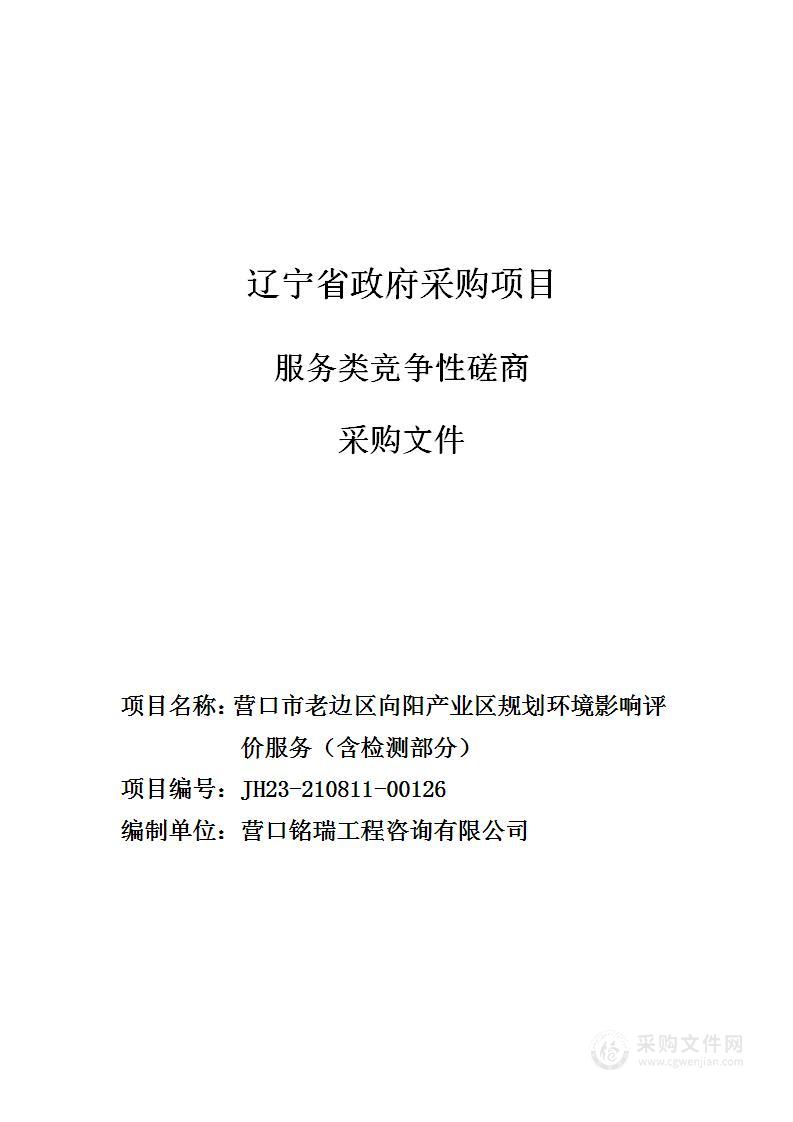 辽宁省政府采购项目

服务类竞争性磋商

采购文件

项目名称：营口市老边区向阳产业区规划环境影响评价服务（含检测部分）

项目编号：JH23-210811-00126

编制单位：营口铭瑞工程咨询有限公司

采购文件网
www.cgwenjian.com